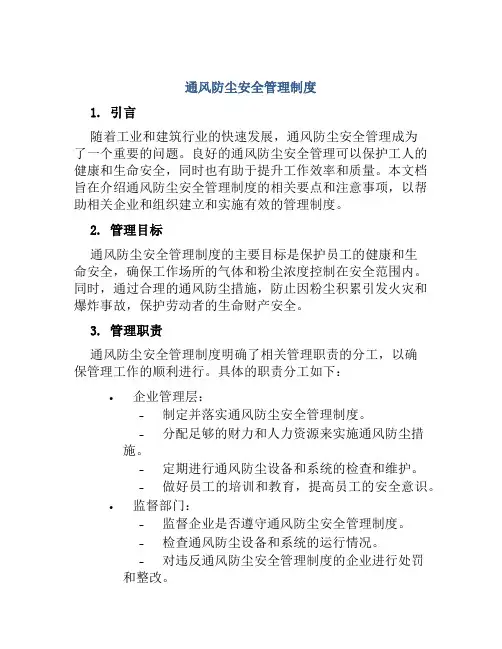 通风防尘安全管理制度

1. 引言

随着工业和建筑行业的快速发展，通风防尘安全管理成为了一个重要的问题。良好的通风防尘安全管理可以保护工人的健康和生命安全，同时也有助于提升工作效率和质量。本文档旨在介绍通风防尘安全管理制度的相关要点和注意事项，以帮助相关企业和组织建立和实施有效的管理制度。

2. 管理目标

通风防尘安全管理制度的主要目标是保护员工的健康和生命安全，确保工作场所的气体和粉尘浓度控制在安全范围内。同时，通过合理的通风防尘措施，防止因粉尘积累引发火灾和爆炸事故，保护劳动者的生命财产安全。

3. 管理职责

通风防尘安全管理制度明确了相关管理职责的分工，以确保管理工作的顺利进行。具体的职责分工如下：

• 企业管理层：
- 制定并落实通风防尘安全管理制度。
- 分配足够的财力和人力资源来实施通风防尘措施。
- 定期进行通风防尘设备和系统的检查和维护。
- 做好员工的培训和教育，提高员工的安全意识。

• 监督部门：
- 监督企业是否遵守通风防尘安全管理制度。
- 检查通风防尘设备和系统的运行情况。
- 对违反通风防尘安全管理制度的企业进行处罚和整改。